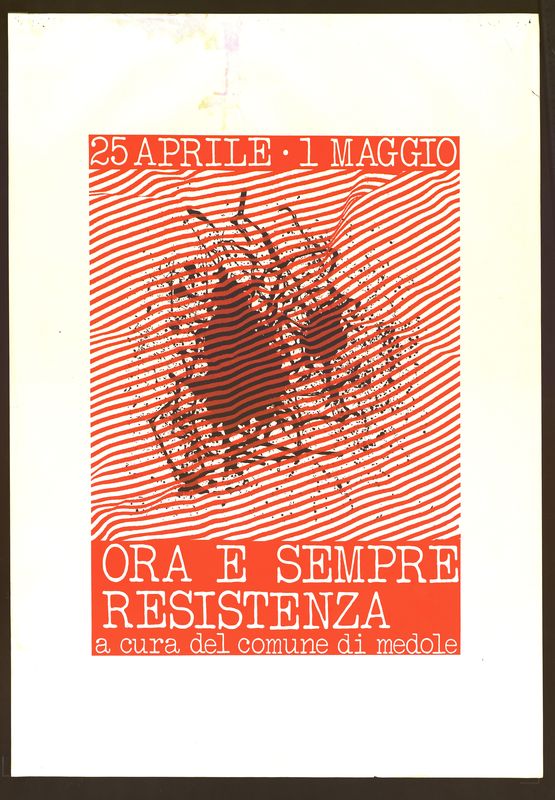 25 APRILE · 1 MAGGIO

ORA E SEMPRE
RESISTENZA
a cura del comune di medole